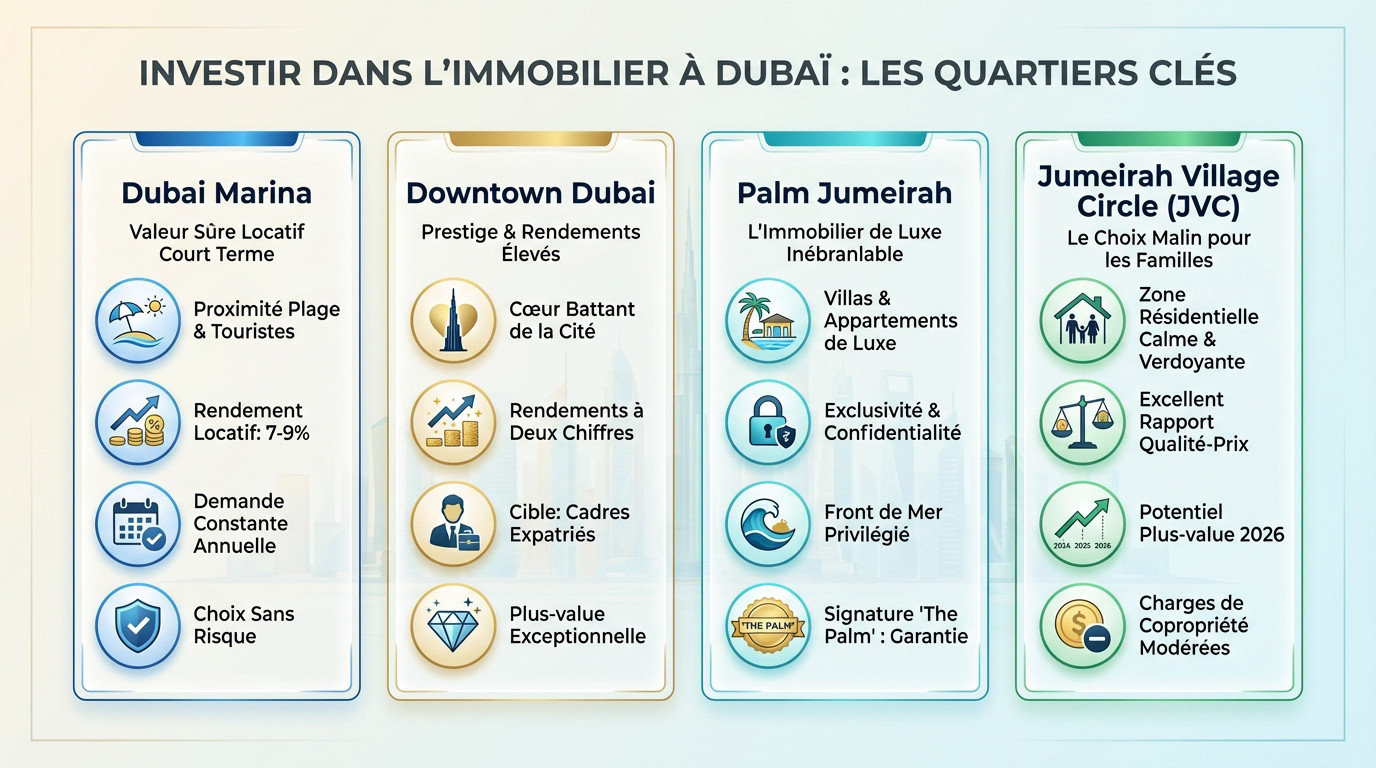 INVESTIR DANS L'IMMOBILIER À DUBAÏ : LES QUARTIERS CLÉS

Dubai Marina

Valeur Sûre Locatif Court Terme

Proximité Plage & Touristes

Rendement Locatif: 7-9%

Demande Constante Annuelle

Choix Sans Risque

Downtown Dubai

Prestige & Rendements Élevés

Cœur Battant de la Cité

Rendements à Deux Chiffres

Cible: Cadres Expatriés

Plus-value Exceptionnelle

Palm Jumeirah

L'Immobilier de Luxe Inébranlable

Villas & Appartements de Luxe

Exclusivité & Confidentialité

Front de Mer Privilégié

"THE PALM"

Signature 'The Palm' : Garantie

Jumeirah Village Circle (JVC)

Le Choix Malin pour les Familles

Zone Résidentielle Calme & Verdoyante

Excellent Rapport Qualité-Prix

2024 2025 2026

Potentiel Plus-value 2026

Charges de Copropriété Modérées